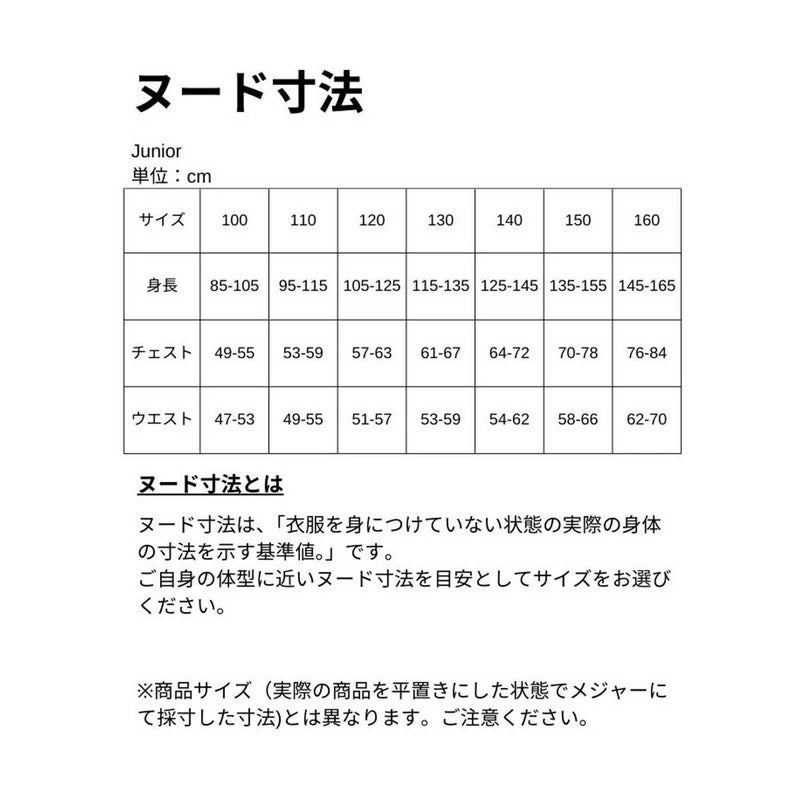 ヌード寸法

Junior
単位：cm

| サイズ | 100 | 110 | 120 | 130 | 140 | 150 | 160 |
|---|---|---|---|---|---|---|---|
| 身長 | 85-105 | 95-115 | 105-125 | 115-135 | 125-145 | 135-155 | 145-165 |
| チェスト | 49-55 | 53-59 | 57-63 | 61-67 | 64-72 | 70-78 | 76-84 |
| ウエスト | 47-53 | 49-55 | 51-57 | 53-59 | 54-62 | 58-66 | 62-70 |

ヌード寸法とは

ヌード寸法は、「衣服を身につけていない状態の実際の身体の寸法を示す基準値。」です。
ご自身の体型に近いヌード寸法を目安としてサイズをお選びください。

※商品サイズ（実際の商品を平置きにした状態でメジャーにて採寸した寸法)とは異なります。ご注意ください。